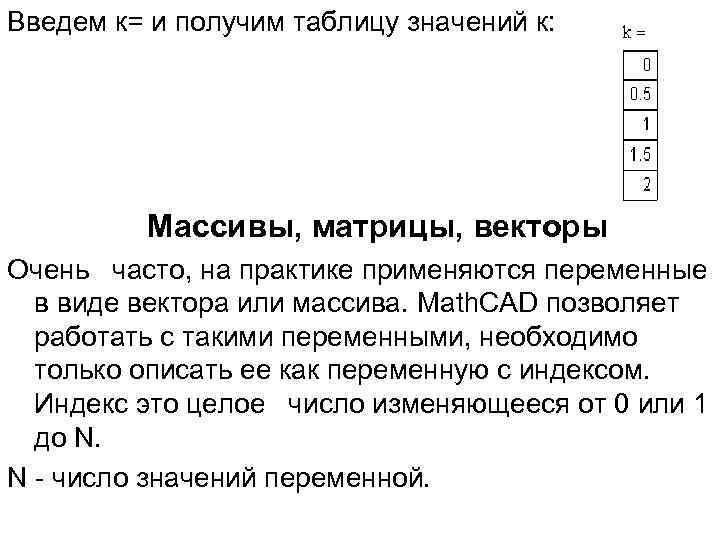 Введем к= и получим таблицу значений к:

k =

| 0 |
|---|
| 0.5 |
| 1 |
| 1.5 |
| 2 |

Массивы, матрицы, векторы

Очень часто, на практике применяются переменные в виде вектора или массива. MathCAD позволяет работать с такими переменными, необходимо только описать ее как переменную с индексом. Индекс это целое число изменяющееся от 0 или 1 до N.

N - число значений переменной.